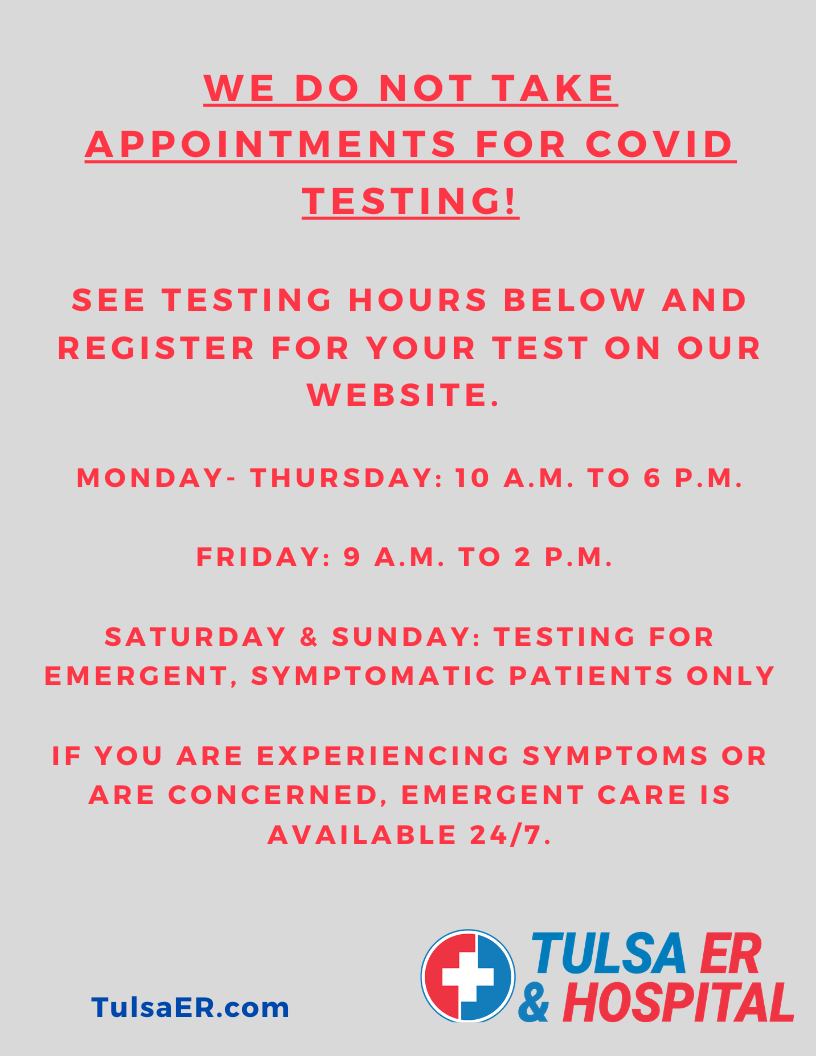 WE DO NOT TAKE APPOINTMENTS FOR COVID TESTING!

SEE TESTING HOURS BELOW AND REGISTER FOR YOUR TEST ON OUR WEBSITE.

MONDAY- THURSDAY: 10 A.M. TO 6 P.M.

FRIDAY: 9 A.M. TO 2 P.M.

SATURDAY & SUNDAY: TESTING FOR EMERGENT, SYMPTOMATIC PATIENTS ONLY

IF YOU ARE EXPERIENCING SYMPTOMS OR ARE CONCERNED, EMERGENT CARE IS AVAILABLE 24/7.

TulsaER.com

TULSA ER & HOSPITAL